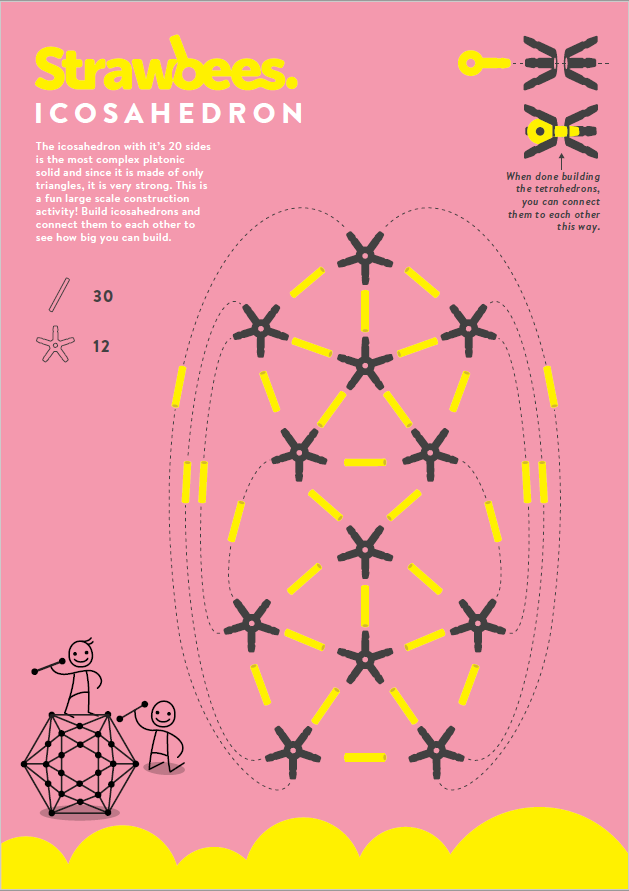 Strawbees.

ICOSAHEDRON

The icosahedron with it's 20 sides is the most complex platonic solid and since it is made of only triangles, it is very strong. This is a fun large scale construction activity! Build icosahedrons and connect them to each other to see how big you can build.

30

12

When done building the tetrahedrons, you can connect them to each other this way.